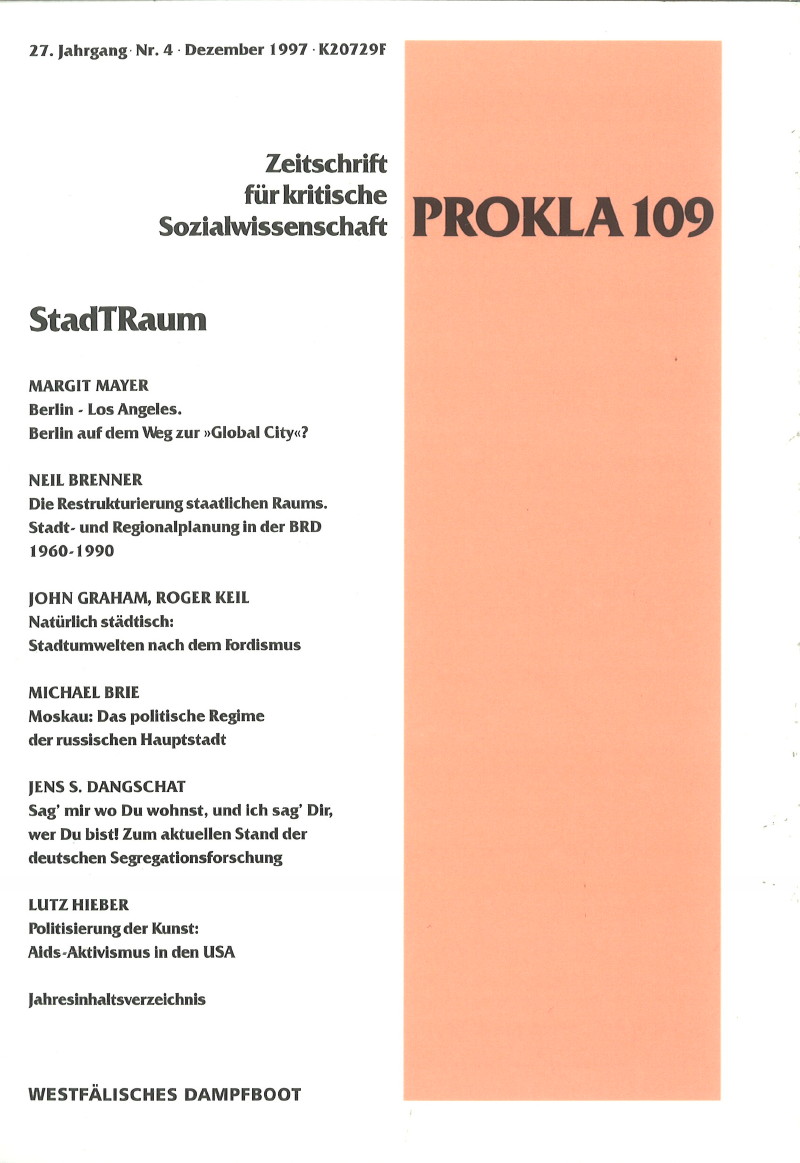 27. Jahrgang · Nr. 4 · Dezember 1997 · K20729F

Zeitschrift
für kritische
Sozialwissenschaft

PROKLA 109

StadTRaum

MARGIT MAYER
Berlin - Los Angeles.
Berlin auf dem Weg zur »Global City«?

NEIL BRENNER
Die Restrukturierung staatlichen Raums.
Stadt- und Regionalplanung in der BRD
1960-1990

JOHN GRAHAM, ROGER KEIL
Natürlich städtisch:
Stadtumwelten nach dem Fordismus

MICHAEL BRIE
Moskau: Das politische Regime
der russischen Hauptstadt

JENS S. DANGSCHAT
Sag' mir wo Du wohnst, und ich sag' Dir,
wer Du bist! Zum aktuellen Stand der
deutschen Segregationsforschung

LUTZ HIEBER
Politisierung der Kunst:
Aids-Aktivismus in den USA

Jahresinhaltsverzeichnis

WESTFÄLISCHES DAMPFBOOT